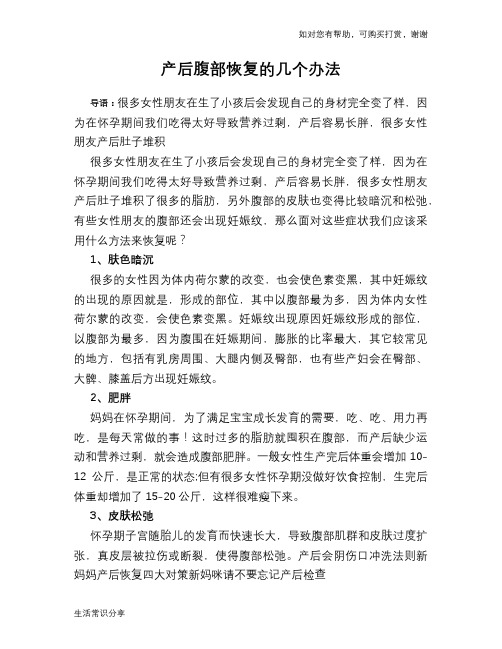 如对您有帮助，可购买打赏，谢谢

产后腹部恢复的几个办法

导语：很多女性朋友在生了小孩后会发现自己的身材完全变了样，因为在怀孕期间我们吃得太好导致营养过剩，产后容易长胖，很多女性朋友产后肚子堆积

很多女性朋友在生了小孩后会发现自己的身材完全变了样，因为在怀孕期间我们吃得太好导致营养过剩，产后容易长胖，很多女性朋友产后肚子堆积了很多的脂肪，另外腹部的皮肤也变得比较暗沉和松弛，有些女性朋友的腹部还会出现妊娠纹，那么面对这些症状我们应该采用什么方法来恢复呢？

1、肤色暗沉

很多的女性因为体内荷尔蒙的改变，也会使色素变黑，其中妊娠纹的出现的原因就是，形成的部位，其中以腹部最为多，因为体内女性荷尔蒙的改变，会使色素变黑。妊娠纹出现原因妊娠纹形成的部位，以腹部为最多，因为腹围在妊娠期间，膨胀的比率最大，其它较常见的地方，包括有乳房周围、大腿内侧及臀部，也有些产妇会在臀部、大髀、膝盖后方出现妊娠纹。

2、肥胖

妈妈在怀孕期间，为了满足宝宝成长发育的需要，吃、吃、用力再吃，是每天常做的事！这时过多的脂肪就囤积在腹部，而产后缺少运动和营养过剩，就会造成腹部肥胖。一般女性生产完后体重会增加 10-12 公斤，是正常的状态;但有很多女性怀孕期没做好饮食控制，生完后体重却增加了 15-20 公斤，这样很难瘦下来。

3、皮肤松弛

怀孕期子宫随胎儿的发育而快速长大，导致腹部肌群和皮肤过度扩张，真皮层被拉伤或断裂，使得腹部松弛。产后会阴伤口冲洗法则新妈妈产后恢复四大对策新妈咪请不要忘记产后检查

生活常识分享